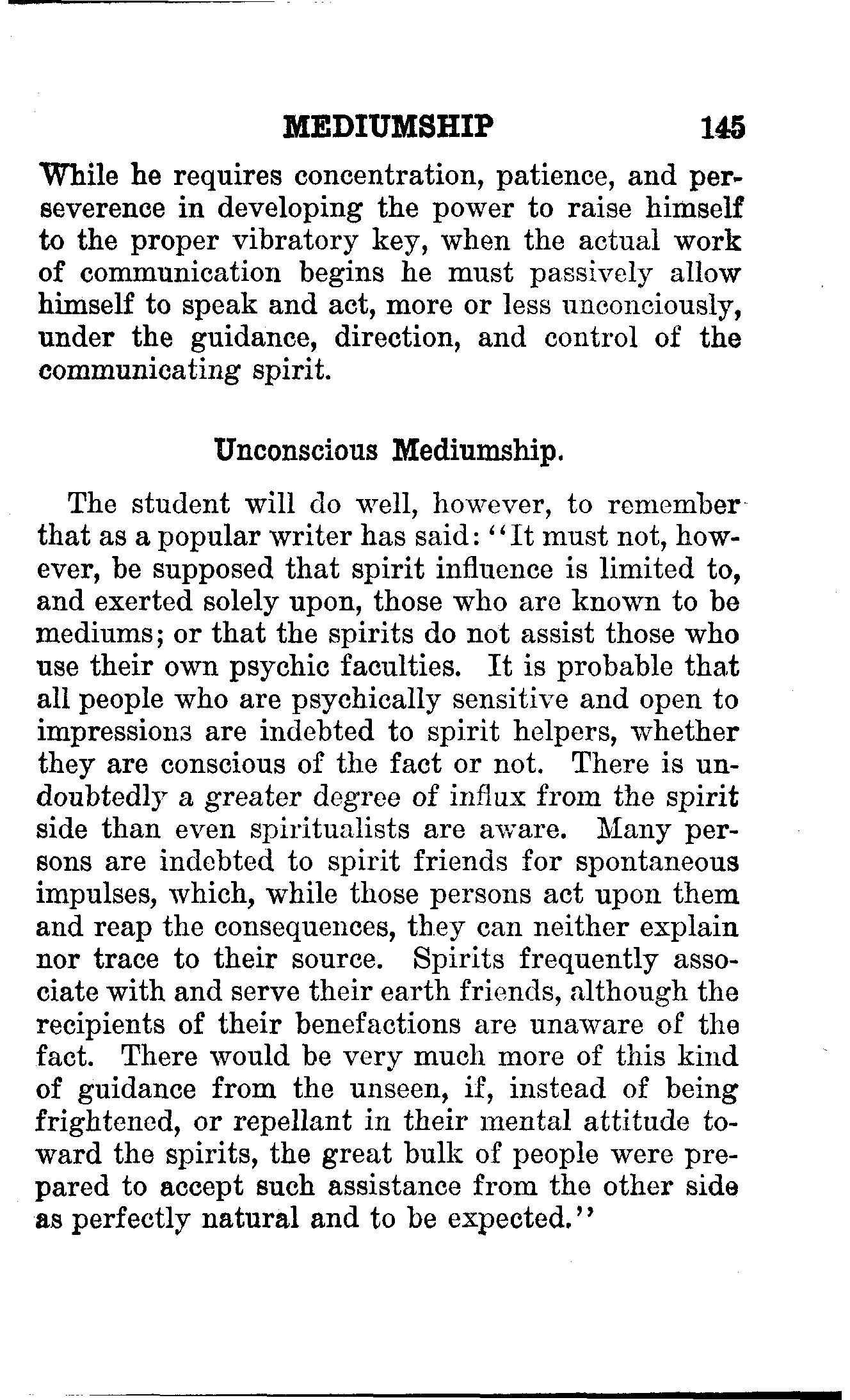 MEDIUMSHIP 145

While he requires concentration, patience, and perseverence in developing the power to raise himself to the proper vibratory key, when the actual work of communication begins he must passively allow himself to speak and act, more or less unconciously, under the guidance, direction, and control of the communicating spirit.

Unconscious Mediumship.

The student will do well, however, to remember that as a popular writer has said: "It must not, however, be supposed that spirit influence is limited to, and exerted solely upon, those who are known to be mediums; or that the spirits do not assist those who use their own psychic faculties. It is probable that all people who are psychically sensitive and open to impressions are indebted to spirit helpers, whether they are conscious of the fact or not. There is undoubtedly a greater degree of influx from the spirit side than even spiritualists are aware. Many persons are indebted to spirit friends for spontaneous impulses, which, while those persons act upon them and reap the consequences, they can neither explain nor trace to their source. Spirits frequently associate with and serve their earth friends, although the recipients of their benefactions are unaware of the fact. There would be very much more of this kind of guidance from the unseen, if, instead of being frightened, or repellant in their mental attitude toward the spirits, the great bulk of people were prepared to accept such assistance from the other side as perfectly natural and to be expected."